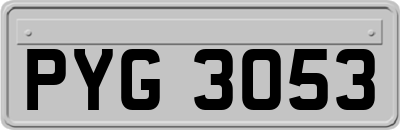 PYG 3053